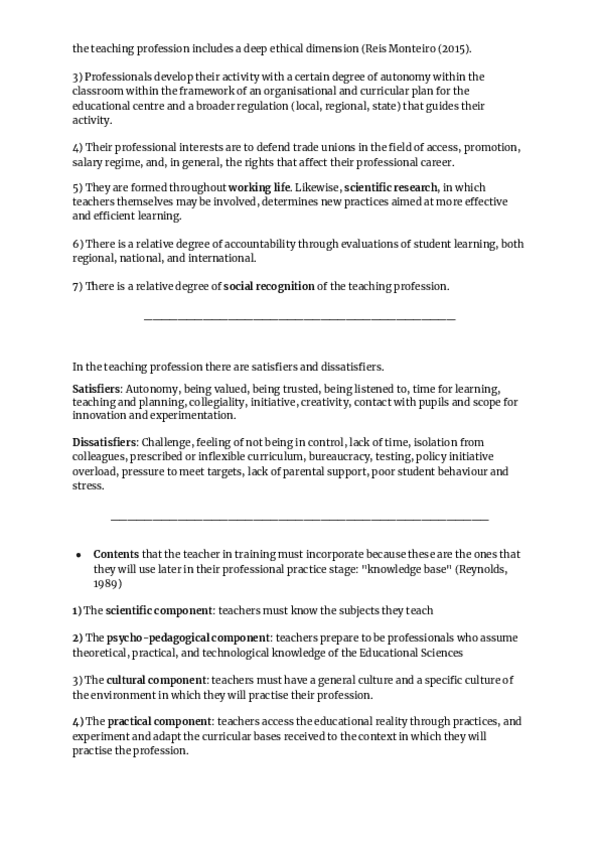 the teaching profession includes a deep ethical dimension (Reis Monteiro (2015).

3) Professionals develop their activity with a certain degree of autonomy within the classroom within the framework of an organisational and curricular plan for the educational centre and a broader regulation (local, regional, state) that guides their activity.

4) Their professional interests are to defend trade unions in the field of access, promotion, salary regime, and, in general, the rights that affect their professional career.

5) They are formed throughout working life. Likewise, scientific research, in which teachers themselves may be involved, determines new practices aimed at more effective and efficient learning.

6) There is a relative degree of accountability through evaluations of student learning, both regional, national, and international.

7) There is a relative degree of social recognition of the teaching profession.

In the teaching profession there are satisfiers and dissatisfiers.

Satisfiers: Autonomy, being valued, being trusted, being listened to, time for learning, teaching and planning, collegiality, initiative, creativity, contact with pupils and scope for innovation and experimentation.

Dissatisfiers: Challenge, feeling of not being in control, lack of time, isolation from colleagues, prescribed or inflexible curriculum, bureaucracy, testing, policy initiative overload, pressure to meet targets, lack of parental support, poor student behaviour and stress.

• Contents that the teacher in training must incorporate because these are the ones that they will use later in their professional practice stage: "knowledge base" (Reynolds, 1989)

1) The scientific component: teachers must know the subjects they teach

2) The psycho-pedagogical component: teachers prepare to be professionals who assume theoretical, practical, and technological knowledge of the Educational Sciences

3) The cultural component: teachers must have a general culture and a specific culture of the environment in which they will practise their profession.

4) The practical component: teachers access the educational reality through practices, and experiment and adapt the curricular bases received to the context in which they will practise the profession.